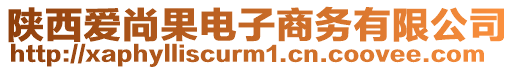 陕西爱尚果电子商务有限公司
http://xaphylliscurm1.cn.coovee.com